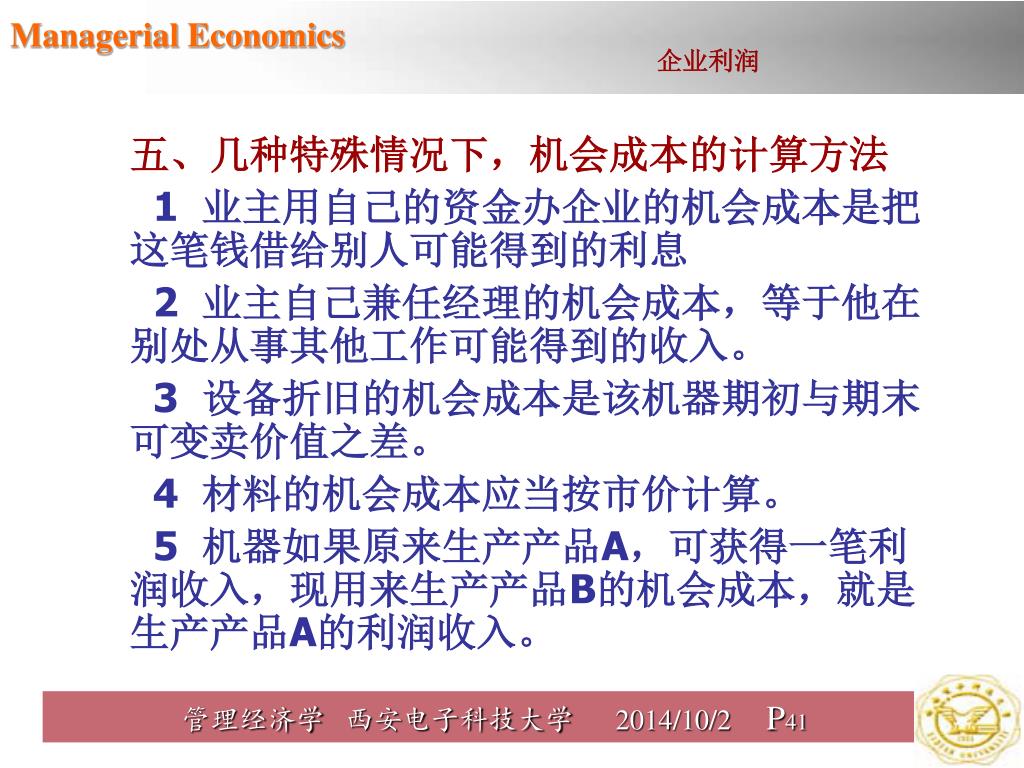 Managerial Economics

企业利润

五、几种特殊情况下，机会成本的计算方法

1 业主用自己的资金办企业的机会成本是把这笔钱借给别人可能得到的利息

2 业主自己兼任经理的机会成本，等于他在别处从事其他工作可能得到的收入。

3 设备折旧的机会成本是该机器期初与期末可变卖价值之差。

4 材料的机会成本应当按市价计算。

5 机器如果原来生产产品A，可获得一笔利润收入，现用来生产产品B的机会成本，就是生产产品A的利润收入。

管理经济学 西安电子科技大学 2014/10/2 P41